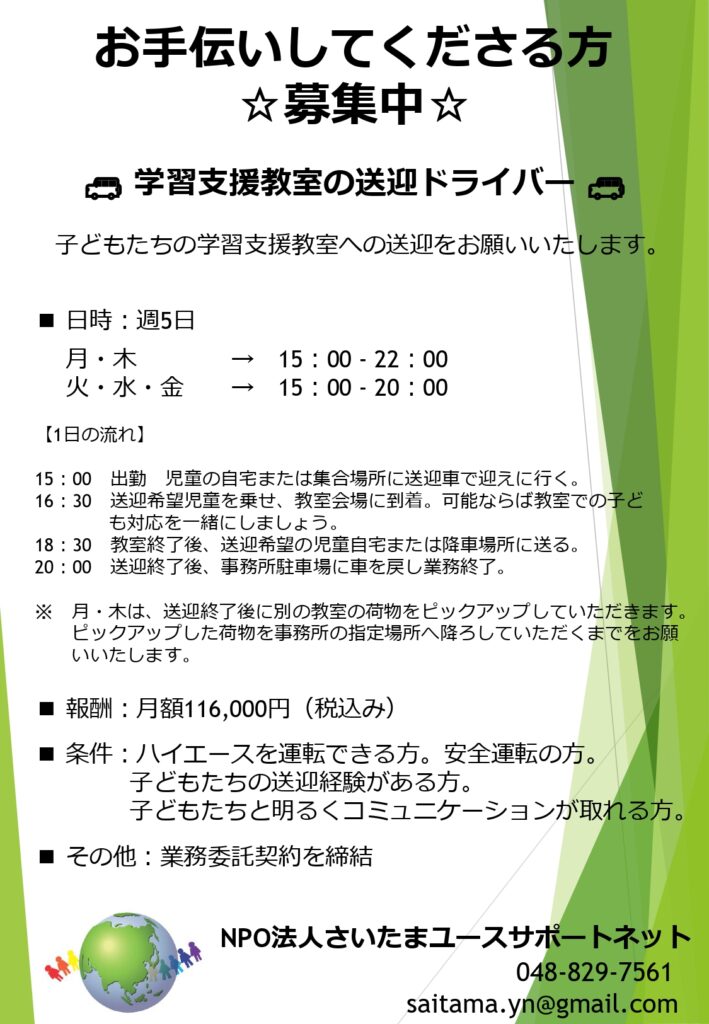 お手伝いしてくださる方
☆募集中☆

学習支援教室の送迎ドライバー

子どもたちの学習支援教室への送迎をお願いいたします。

■ 日時：週5日

月・木　→　15：00 - 22：00
火・水・金　→　15：00 - 20：00

【1日の流れ】

15：00　出勤　児童の自宅または集合場所に送迎車で迎えに行く。
16：30　送迎希望児童を乗せ、教室会場に到着。可能ならば教室での子ども対応を一緒にしましょう。
18：30　教室終了後、送迎希望の児童自宅または降車場所に送る。
20：00　送迎終了後、事務所駐車場に車を戻し業務終了。

※　月・木は、送迎終了後に別の教室の荷物をピックアップしていただきます。ピックアップした荷物を事務所の指定場所へ降ろしていただくまでをお願いいたします。

■ 報酬：月額116,000円（税込み）

■ 条件：ハイエースを運転できる方。安全運転の方。
子どもたちの送迎経験がある方。
子どもたちと明るくコミュニケーションが取れる方。

■ その他：業務委託契約を締結

NPO法人さいたまユースサポートネット
048-829-7561
saitama.yn@gmail.com